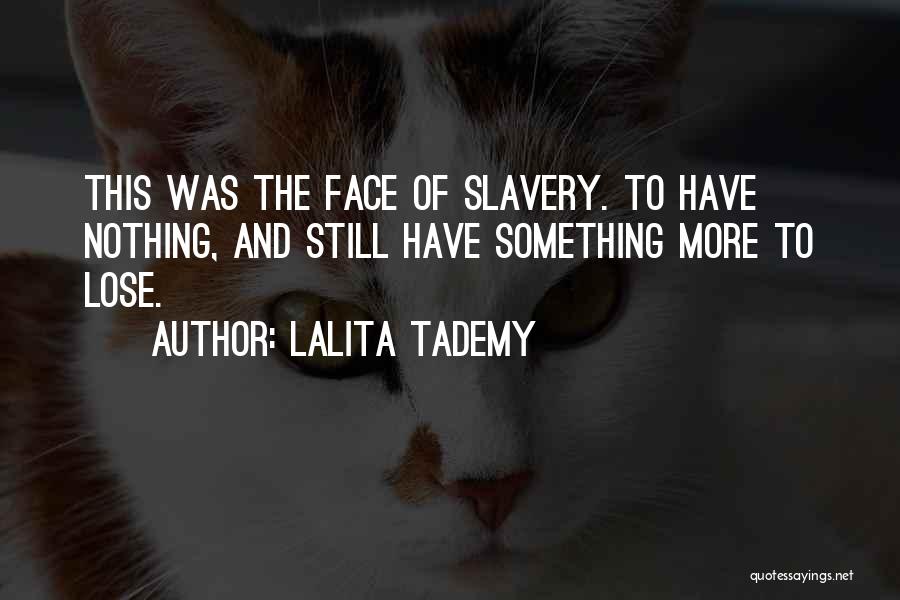 THIS WAS THE FACE OF SLAVERY. TO HAVE NOTHING, AND STILL HAVE SOMETHING MORE TO LOSE.

AUTHOR: LALITA TADEMY

quotessayings.net